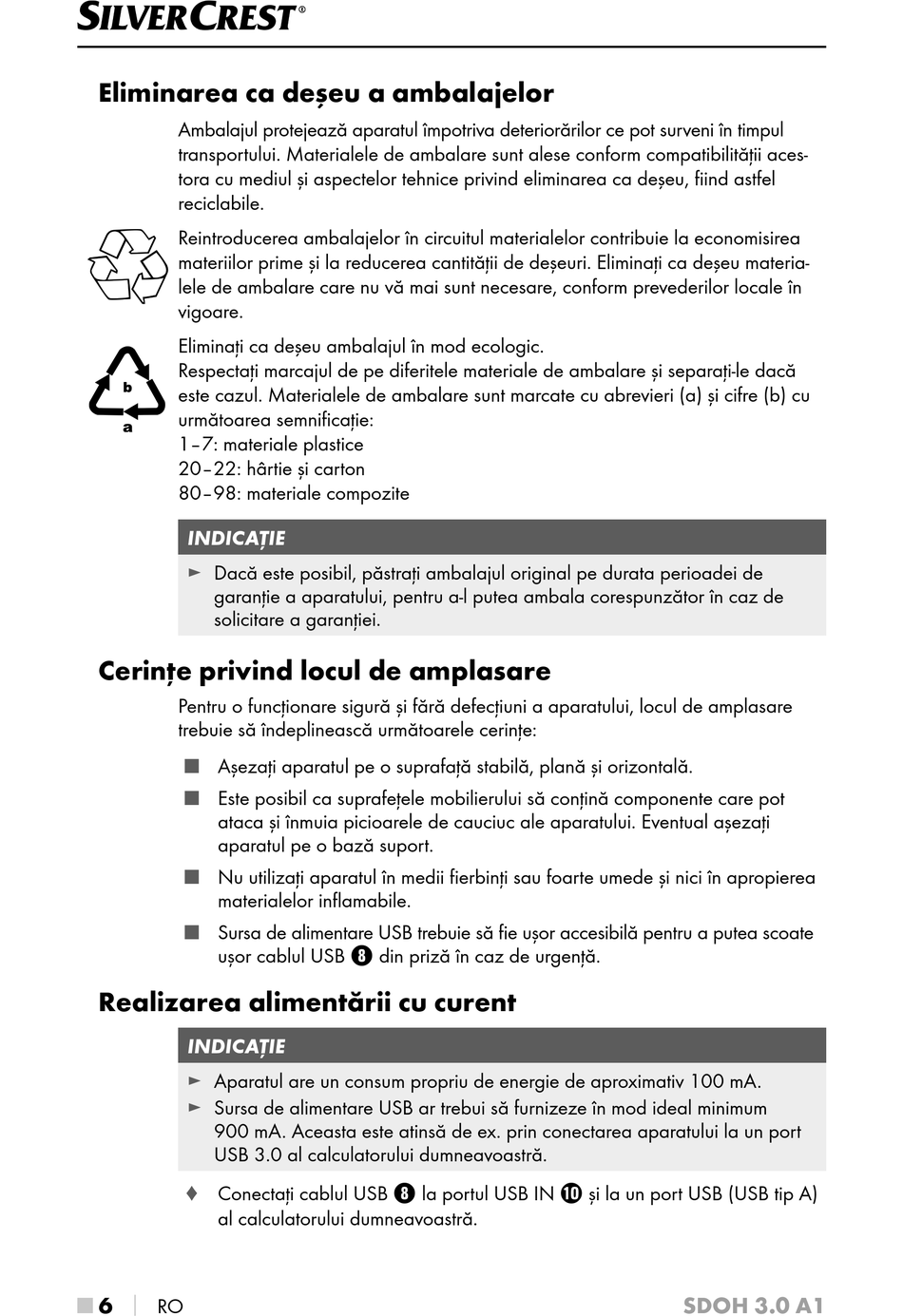 SILVERCREST®

Eliminarea ca deșeu a ambalajelor

Ambalajul protejează aparatul împotriva deteriorărilor ce pot surveni în timpul transportului. Materialele de ambalare sunt alese conform compatibilității acestora cu mediul și aspectelor tehnice privind eliminarea ca deșeu, fiind astfel reciclabile.

Reintroducerea ambalajelor în circuitul materialelor contribuie la economisirea materiilor prime și la reducerea cantității de deșeuri. Eliminați ca deșeu materialele de ambalare care nu vă mai sunt necesare, conform prevederilor locale în vigoare.

b
a

Eliminați ca deșeu ambalajul în mod ecologic.
Respectați marcajul de pe diferitele materiale de ambalare și separați-le dacă este cazul. Materialele de ambalare sunt marcate cu abrevieri (a) și cifre (b) cu următoarea semnificație:
1–7: materiale plastice
20–22: hârtie și carton
80–98: materiale compozite

INDICAȚIE

► Dacă este posibil, păstrați ambalajul original pe durata perioadei de garanție a aparatului, pentru a-l putea ambala corespunzător în caz de solicitare a garanției.

Cerințe privind locul de amplasare

Pentru o funcționare sigură și fără defecțiuni a aparatului, locul de amplasare trebuie să îndeplinească următoarele cerințe:

■ Așezați aparatul pe o suprafață stabilă, plană și orizontală.
■ Este posibil ca suprafețele mobilierului să conțină componente care pot ataca și înmuia picioarele de cauciuc ale aparatului. Eventual așezați aparatul pe o bază suport.
■ Nu utilizați aparatul în medii fierbinți sau foarte umede și nici în apropierea materialelor inflamabile.
■ Sursa de alimentare USB trebuie să fie ușor accesibilă pentru a putea scoate ușor cablul USB 8 din priză în caz de urgență.

Realizarea alimentării cu curent

INDICAȚIE

► Aparatul are un consum propriu de energie de aproximativ 100 mA.
► Sursa de alimentare USB ar trebui să furnizeze în mod ideal minimum 900 mA. Aceasta este atinsă de ex. prin conectarea aparatului la un port USB 3.0 al calculatorului dumneavoastră.

♦ Conectați cablul USB 8 la portul USB IN 10 și la un port USB (USB tip A) al calculatorului dumneavoastră.

■ 6 | RO SDOH 3.0 A1